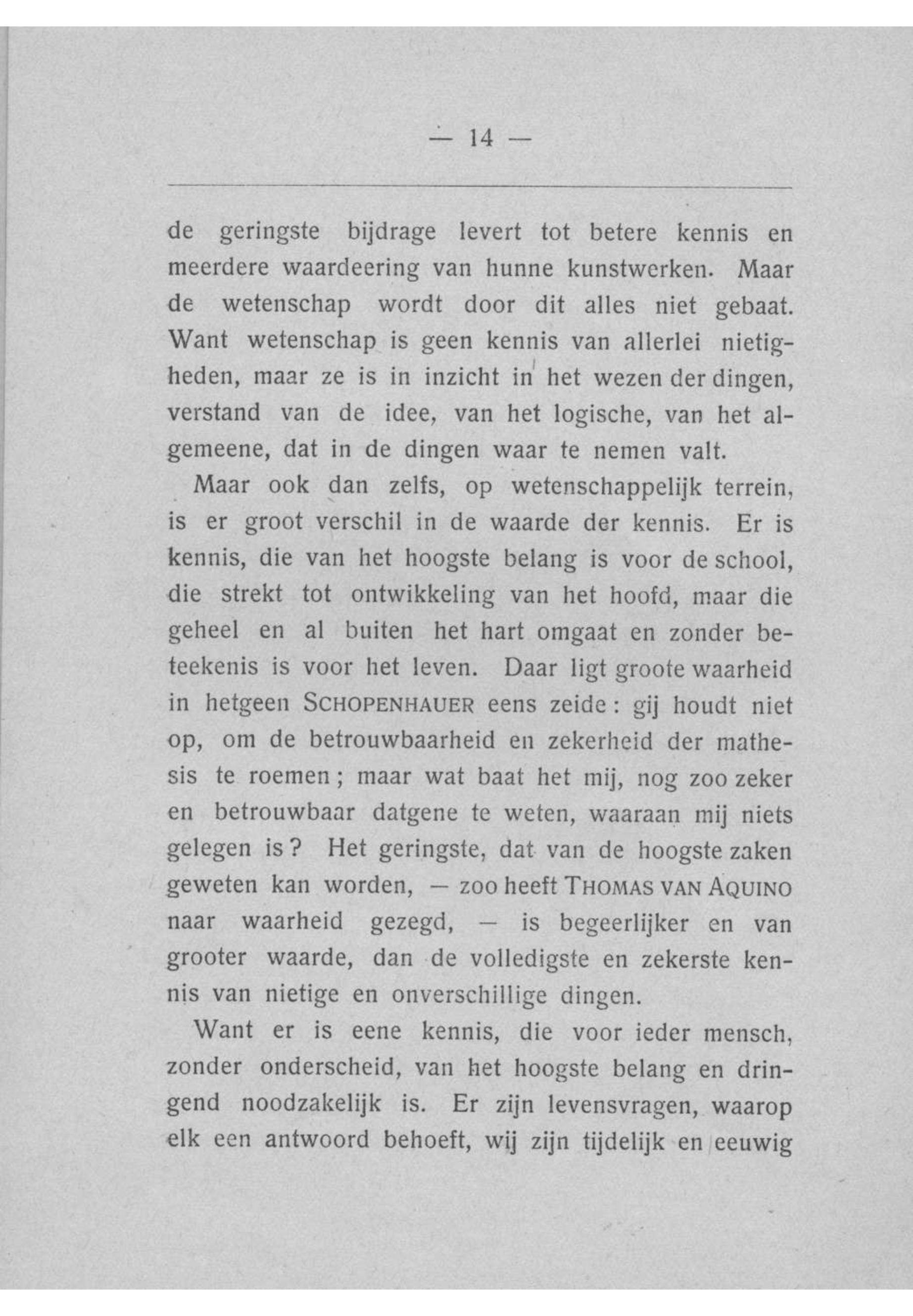 — 14 —

de geringste bijdrage levert tot betere kennis en meerdere waardeering van hunne kunstwerken. Maar de wetenschap wordt door dit alles niet gebaat. Want wetenschap is geen kennis van allerlei nietigheden, maar ze is in inzicht in het wezen der dingen, verstand van de idee, van het logische, van het algemeene, dat in de dingen waar te nemen valt.

Maar ook dan zelfs, op wetenschappelijk terrein, is er groot verschil in de waarde der kennis. Er is kennis, die van het hoogste belang is voor de school, die strekt tot ontwikkeling van het hoofd, maar die geheel en al buiten het hart omgaat en zonder beteekenis is voor het leven. Daar ligt groote waarheid in hetgeen SCHOPENHAUER eens zeide: gij houdt niet op, om de betrouwbaarheid en zekerheid der mathesis te roemen; maar wat baat het mij, nog zoo zeker en betrouwbaar datgene te weten, waaraan mij niets gelegen is? Het geringste, dat van de hoogste zaken geweten kan worden, — zoo heeft THOMAS VAN AQUINO naar waarheid gezegd, — is begeerlijker en van grooter waarde, dan de volledigste en zekerste kennis van nietige en onverschillige dingen.

Want er is eene kennis, die voor ieder mensch, zonder onderscheid, van het hoogste belang en dringend noodzakelijk is. Er zijn levensvragen, waarop elk een antwoord behoeft, wij zijn tijdelijk en eeuwig